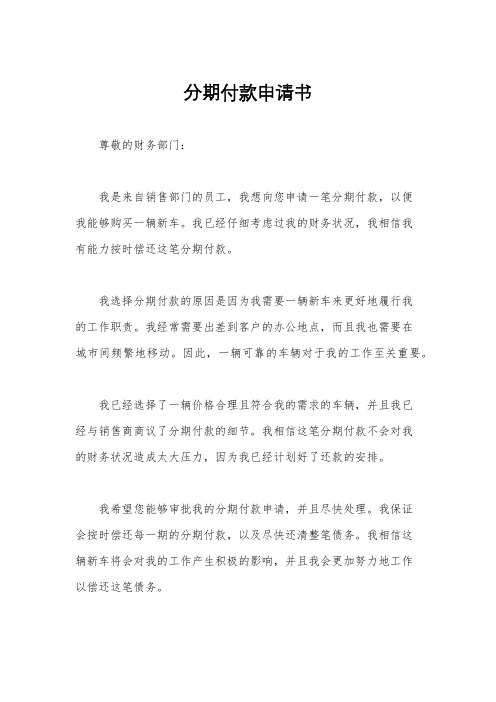 分期付款申请书

尊敬的财务部门：

我是来自销售部门的员工，我想向您申请一笔分期付款，以便我能够购买一辆新车。我已经仔细考虑过我的财务状况，我相信我有能力按时偿还这笔分期付款。

我选择分期付款的原因是因为我需要一辆新车来更好地履行我的工作职责。我经常需要出差到客户的办公地点，而且我也需要在城市间频繁地移动。因此，一辆可靠的车辆对于我的工作至关重要。

我已经选择了一辆价格合理且符合我的需求的车辆，并且我已经与销售商商议了分期付款的细节。我相信这笔分期付款不会对我的财务状况造成太大压力，因为我已经计划好了还款的安排。

我希望您能够审批我的分期付款申请，并且尽快处理。我保证会按时偿还每一期的分期付款，以及尽快还清整笔债务。我相信这辆新车将会对我的工作产生积极的影响，并且我会更加努力地工作以偿还这笔债务。